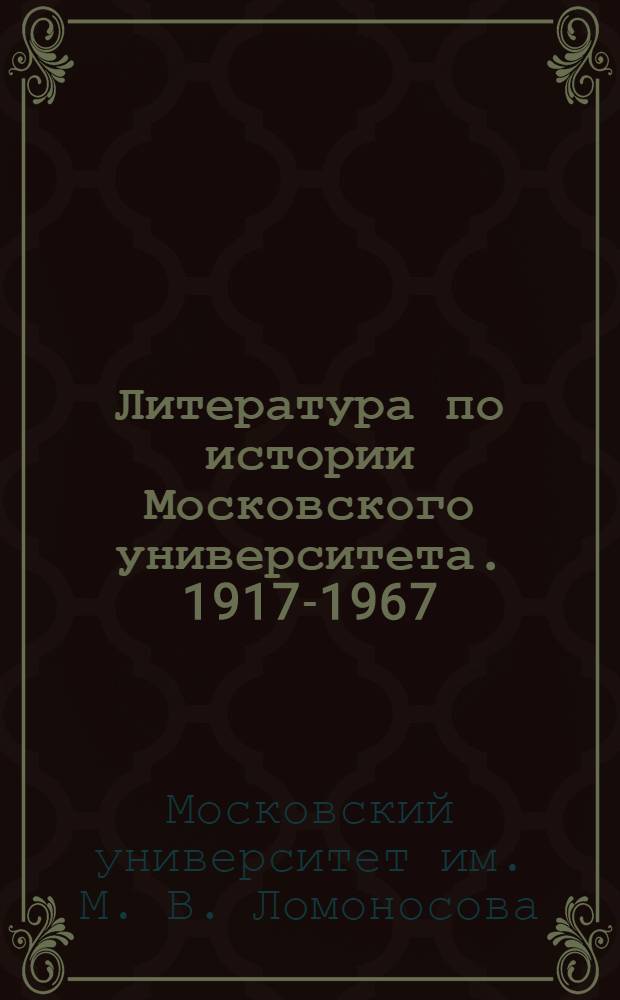 Литература по истории Московского университета. 1917-1967

Московский университет им. М. В. Ломоносова